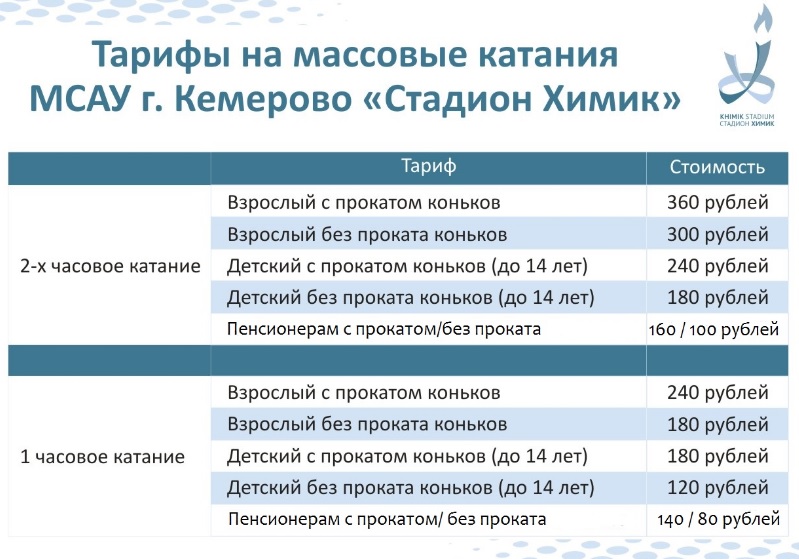 Тарифы на массовые катания
МСАУ г. Кемерово «Стадион Химик»

KHIMIK STADIUM
СТАДИОН ХИМИК

| | Тариф | Стоимость |
|---|---|---|
| 2-х часовое катание | Взрослый с прокатом коньков | 360 рублей |
| | Взрослый без проката коньков | 300 рублей |
| | Детский с прокатом коньков (до 14 лет) | 240 рублей |
| | Детский без проката коньков (до 14 лет) | 180 рублей |
| | Пенсионерам с прокатом/без проката | 160 / 100 рублей |
| | | |
| 1 часовое катание | Взрослый с прокатом коньков | 240 рублей |
| | Взрослый без проката коньков | 180 рублей |
| | Детский с прокатом коньков (до 14 лет) | 180 рублей |
| | Детский без проката коньков (до 14 лет) | 120 рублей |
| | Пенсионерам с прокатом/ без проката | 140 / 80 рублей |